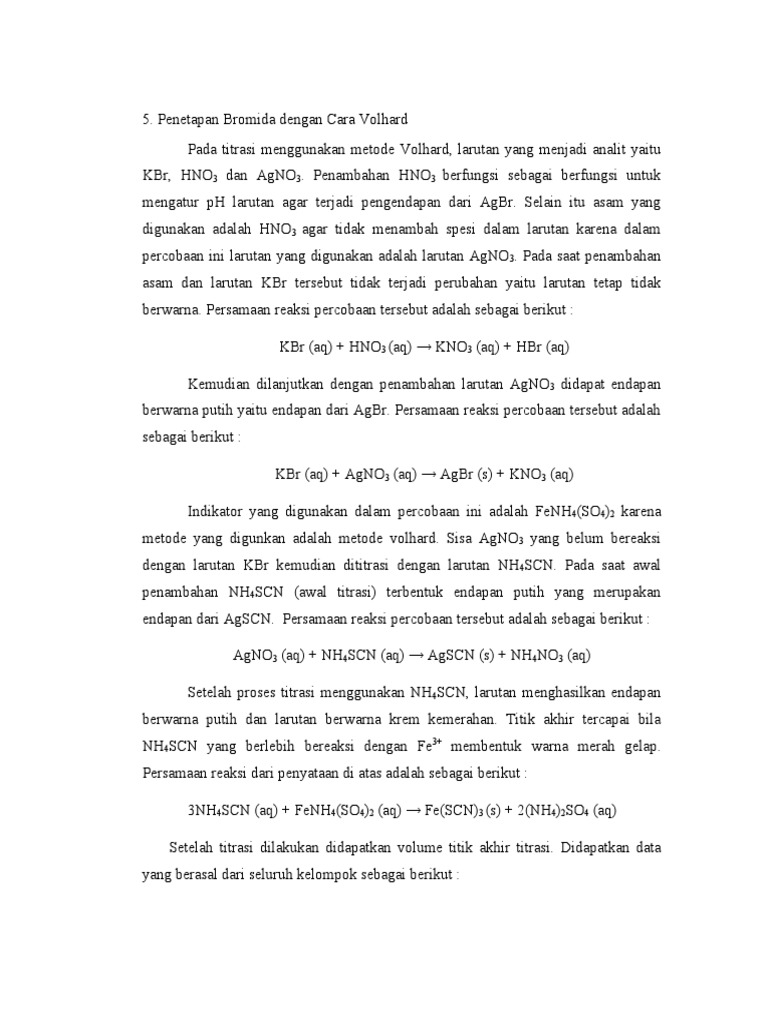 5. Penetapan Bromida dengan Cara Volhard

Pada titrasi menggunakan metode Volhard, larutan yang menjadi analit yaitu KBr, $HNO_3$ dan $AgNO_3$. Penambahan $HNO_3$ berfungsi sebagai berfungsi untuk mengatur pH larutan agar terjadi pengendapan dari AgBr. Selain itu asam yang digunakan adalah $HNO_3$ agar tidak menambah spesi dalam larutan karena dalam percobaan ini larutan yang digunakan adalah larutan $AgNO_3$. Pada saat penambahan asam dan larutan KBr tersebut tidak terjadi perubahan yaitu larutan tetap tidak berwarna. Persamaan reaksi percobaan tersebut adalah sebagai berikut :

$KBr (aq) + HNO_3 (aq) \rightarrow KNO_3 (aq) + HBr (aq)$

Kemudian dilanjutkan dengan penambahan larutan $AgNO_3$ didapat endapan berwarna putih yaitu endapan dari AgBr. Persamaan reaksi percobaan tersebut adalah sebagai berikut :

$KBr (aq) + AgNO_3 (aq) \rightarrow AgBr (s) + KNO_3 (aq)$

Indikator yang digunakan dalam percobaan ini adalah $FeNH_4(SO_4)_2$ karena metode yang digunkan adalah metode volhard. Sisa $AgNO_3$ yang belum bereaksi dengan larutan KBr kemudian dititrasi dengan larutan $NH_4SCN$. Pada saat awal penambahan $NH_4SCN$ (awal titrasi) terbentuk endapan putih yang merupakan endapan dari AgSCN. Persamaan reaksi percobaan tersebut adalah sebagai berikut :

$AgNO_3 (aq) + NH_4SCN (aq) \rightarrow AgSCN (s) + NH_4NO_3 (aq)$

Setelah proses titrasi menggunakan $NH_4SCN$, larutan menghasilkan endapan berwarna putih dan larutan berwarna krem kemerahan. Titik akhir tercapai bila $NH_4SCN$ yang berlebih bereaksi dengan $Fe^{3+}$ membentuk warna merah gelap. Persamaan reaksi dari penyataan di atas adalah sebagai berikut :

$3NH_4SCN (aq) + FeNH_4(SO_4)_2 (aq) \rightarrow Fe(SCN)_3 (s) + 2(NH_4)_2SO_4 (aq)$

Setelah titrasi dilakukan didapatkan volume titik akhir titrasi. Didapatkan data yang berasal dari seluruh kelompok sebagai berikut :